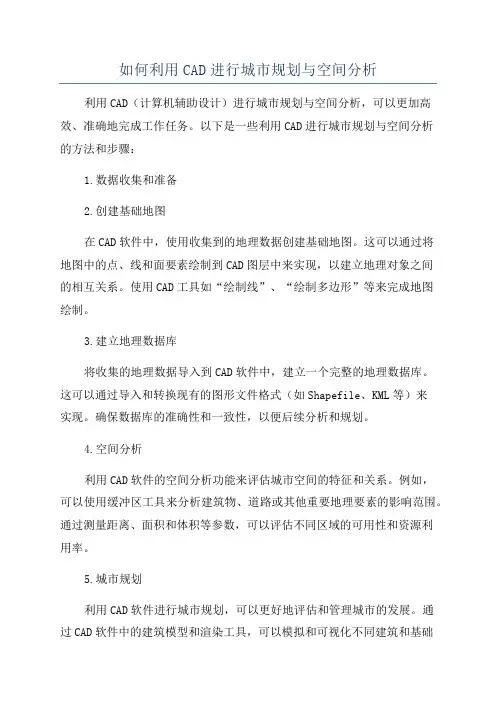 如何利用CAD进行城市规划与空间分析

利用CAD（计算机辅助设计）进行城市规划与空间分析，可以更加高效、准确地完成工作任务。以下是一些利用CAD进行城市规划与空间分析的方法和步骤：

1.数据收集和准备

2.创建基础地图

在CAD软件中，使用收集到的地理数据创建基础地图。这可以通过将地图中的点、线和面要素绘制到CAD图层中来实现，以建立地理对象之间的相互关系。使用CAD工具如“绘制线”、“绘制多边形”等来完成地图绘制。

3.建立地理数据库

将收集的地理数据导入到CAD软件中，建立一个完整的地理数据库。这可以通过导入和转换现有的图形文件格式（如Shapefile、KML等）来实现。确保数据库的准确性和一致性，以便后续分析和规划。

4.空间分析

利用CAD软件的空间分析功能来评估城市空间的特征和关系。例如，可以使用缓冲区工具来分析建筑物、道路或其他重要地理要素的影响范围。通过测量距离、面积和体积等参数，可以评估不同区域的可用性和资源利用率。

5.城市规划

利用CAD软件进行城市规划，可以更好地评估和管理城市的发展。通过CAD软件中的建筑模型和渲染工具，可以模拟和可视化不同建筑和基础